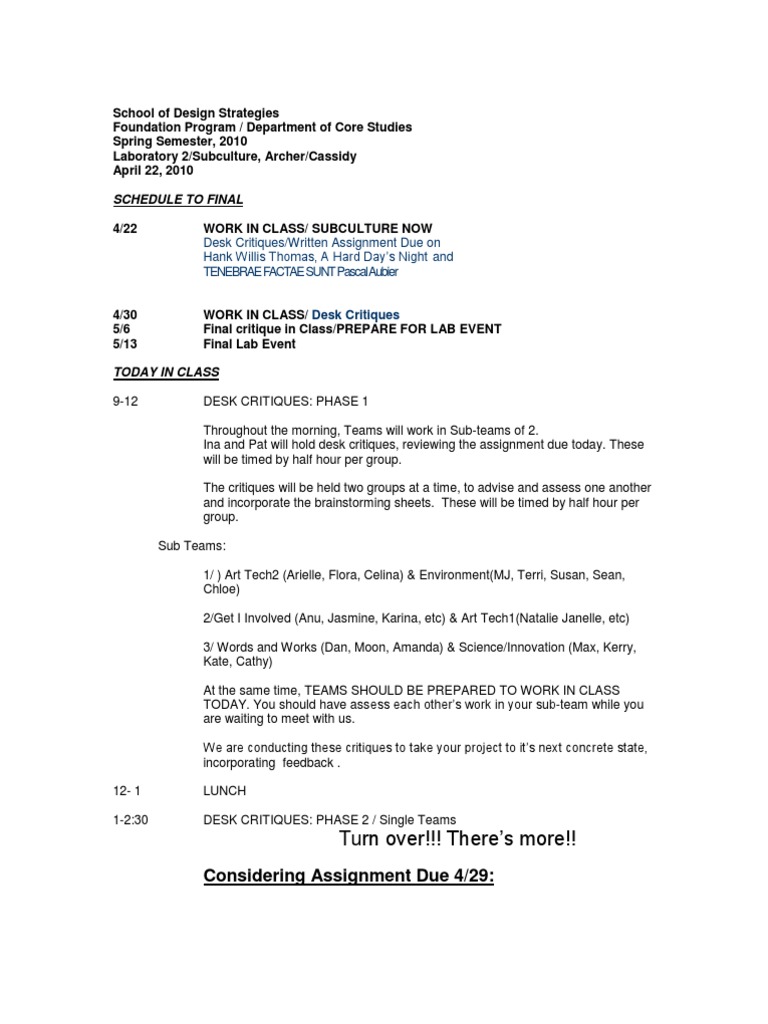 School of Design Strategies
Foundation Program / Department of Core Studies
Spring Semester, 2010
Laboratory 2/Subculture, Archer/Cassidy
April 22, 2010

SCHEDULE TO FINAL

4/22 WORK IN CLASS/ SUBCULTURE NOW
Desk Critiques/Written Assignment Due on
Hank Willis Thomas, A Hard Day's Night and
TENEBRAE FACTAE SUNT Pascal Aubier

4/30 WORK IN CLASS/ Desk Critiques
5/6 Final critique in Class/PREPARE FOR LAB EVENT
5/13 Final Lab Event

TODAY IN CLASS

9-12 DESK CRITIQUES: PHASE 1

Throughout the morning, Teams will work in Sub-teams of 2.
Ina and Pat will hold desk critiques, reviewing the assignment due today. These will be timed by half hour per group.

The critiques will be held two groups at a time, to advise and assess one another and incorporate the brainstorming sheets. These will be timed by half hour per group.

Sub Teams:

1/ ) Art Tech2 (Arielle, Flora, Celina) & Environment(MJ, Terri, Susan, Sean, Chloe)

2/Get I Involved (Anu, Jasmine, Karina, etc) & Art Tech1(Natalie Janelle, etc)

3/ Words and Works (Dan, Moon, Amanda) & Science/Innovation (Max, Kerry, Kate, Cathy)

At the same time, TEAMS SHOULD BE PREPARED TO WORK IN CLASS TODAY. You should have assess each other's work in your sub-team while you are waiting to meet with us.

We are conducting these critiques to take your project to it's next concrete state, incorporating feedback .

12- 1 LUNCH

1-2:30 DESK CRITIQUES: PHASE 2 / Single Teams

Turn over!!! There's more!!

Considering Assignment Due 4/29: